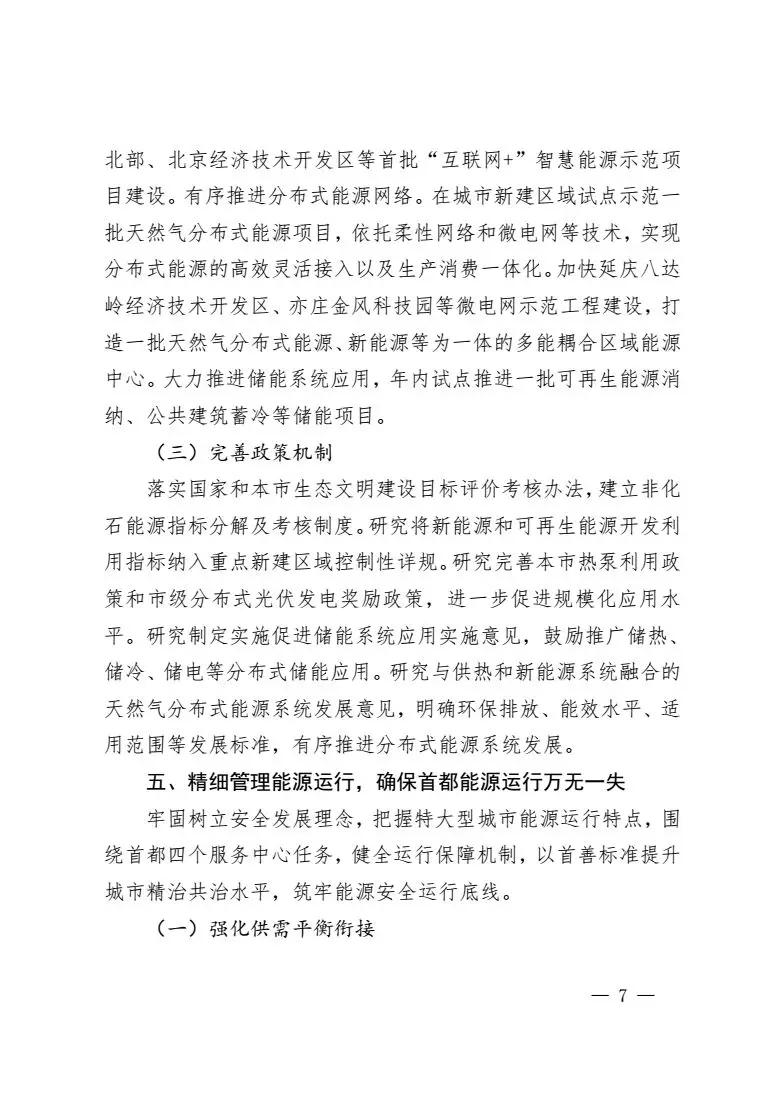 北部、北京经济技术开发区等首批“互联网+”智慧能源示范项目建设。有序推进分布式能源网络。在城市新建区域试点示范一批天然气分布式能源项目，依托柔性网络和微电网等技术，实现分布式能源的高效灵活接入以及生产消费一体化。加快延庆八达岭经济技术开发区、亦庄金风科技园等微电网示范工程建设，打造一批天然气分布式能源、新能源等为一体的多能耦合区域能源中心。大力推进储能系统应用，年内试点推进一批可再生能源消纳、公共建筑蓄冷等储能项目。

（三）完善政策机制

落实国家和本市生态文明建设目标评价考核办法，建立非化石能源指标分解及考核制度。研究将新能源和可再生能源开发利用指标纳入重点新建区域控制性详规。研究完善本市热泵利用政策和市级分布式光伏发电奖励政策，进一步促进规模化应用水平。研究制定实施促进储能系统应用实施意见，鼓励推广储热、储冷、储电等分布式储能应用。研究与供热和新能源系统融合的天然气分布式能源系统发展意见，明确环保排放、能效水平、适用范围等发展标准，有序推进分布式能源系统发展。

五、精细管理能源运行，确保首都能源运行万无一失

牢固树立安全发展理念，把握特大型城市能源运行特点，围绕首都四个服务中心任务，健全运行保障机制，以首善标准提升城市精治共治水平，筑牢能源安全运行底线。

（一）强化供需平衡衔接

— 7 —